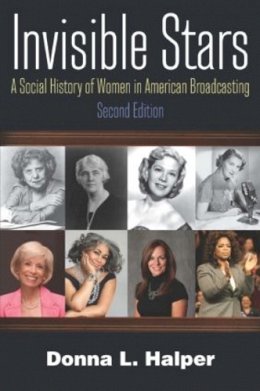 Invisible Stars

A Social History of Women in American Broadcasting

Second Edition

Donna L. Halper